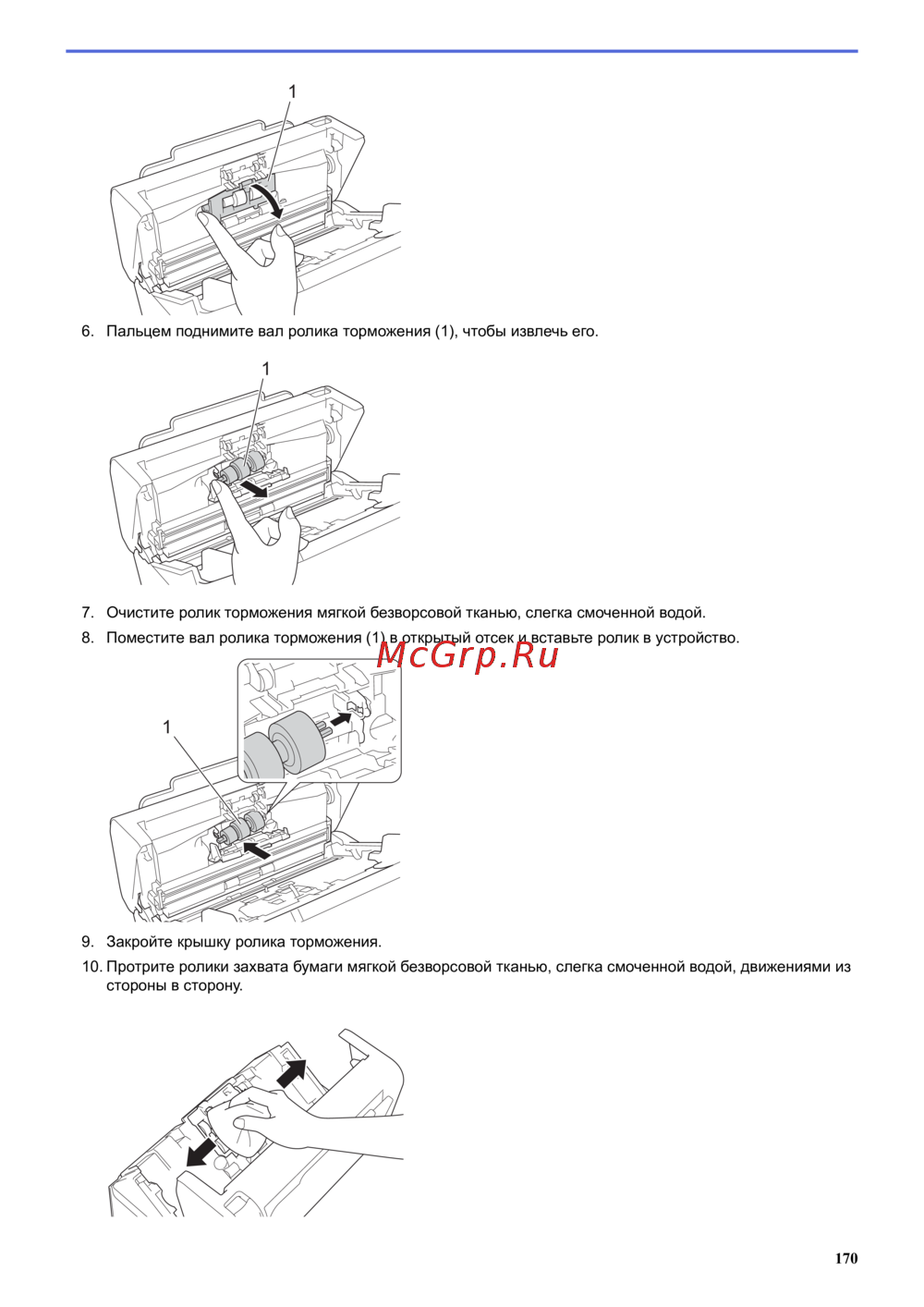 1

6. Пальцем поднимите вал ролика торможения (1), чтобы извлечь его.

1

7. Очистите ролик торможения мягкой безворсовой тканью, слегка смоченной водой.

8. Поместите вал ролика торможения (1) в открытый отсек и вставьте ролик в устройство.

McGrp.Ru

1

9. Закройте крышку ролика торможения.

10. Протрите ролики захвата бумаги мягкой безворсовой тканью, слегка смоченной водой, движениями из стороны в сторону.

170